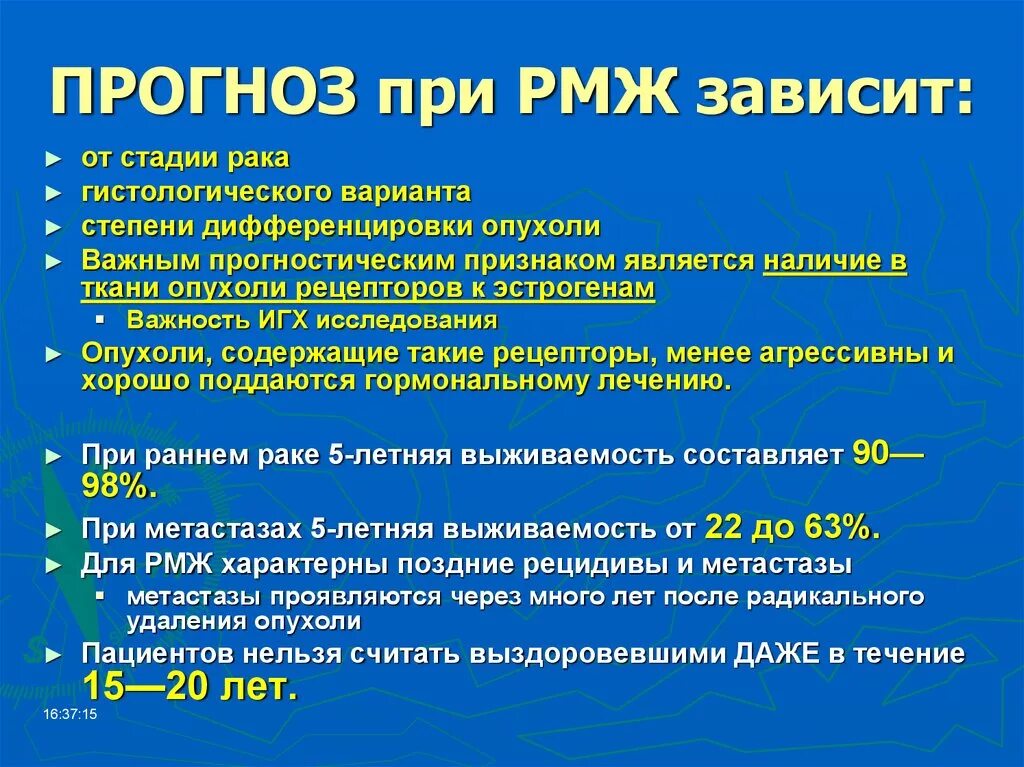 ПРОГНОЗ при РМЖ зависит:

► от стадии рака
► гистологического варианта
► степени дифференцировки опухоли
► Важным прогностическим признаком является наличие в ткани опухоли рецепторов к эстрогенам
▪ Важность ИГХ исследования
► Опухоли, содержащие такие рецепторы, менее агрессивны и хорошо поддаются гормональному лечению.

► При раннем раке 5-летняя выживаемость составляет 90—98%.
► При метастазах 5-летняя выживаемость от 22 до 63%.
► Для РМЖ характерны поздние рецидивы и метастазы
▪ метастазы проявляются через много лет после радикального удаления опухоли
► Пациентов нельзя считать выздоровевшими ДАЖЕ в течение 15—20 лет.

16:37:15